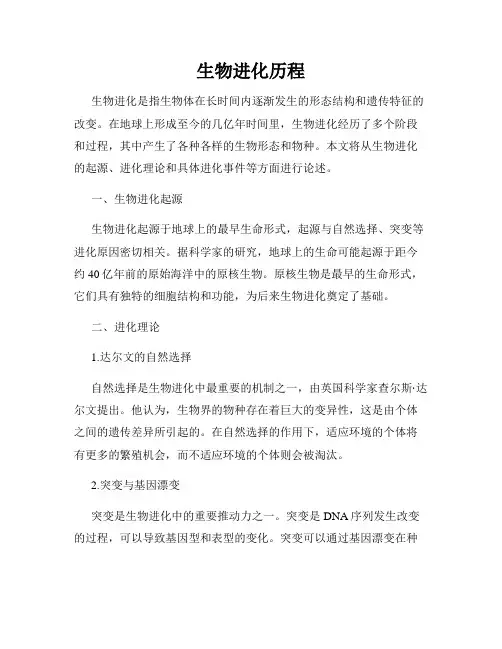 生物进化历程

生物进化是指生物体在长时间内逐渐发生的形态结构和遗传特征的改变。在地球上形成至今的几亿年时间里，生物进化经历了多个阶段和过程，其中产生了各种各样的生物形态和物种。本文将从生物进化的起源、进化理论和具体进化事件等方面进行论述。

一、生物进化起源

生物进化起源于地球上的最早生命形式，起源与自然选择、突变等进化原因密切相关。据科学家的研究，地球上的生命可能起源于距今约40亿年前的原始海洋中的原核生物。原核生物是最早的生命形式，它们具有独特的细胞结构和功能，为后来生物进化奠定了基础。

二、进化理论

1.达尔文的自然选择

自然选择是生物进化中最重要的机制之一，由英国科学家查尔斯·达尔文提出。他认为，生物界的物种存在着巨大的变异性，这是由个体之间的遗传差异所引起的。在自然选择的作用下，适应环境的个体将有更多的繁殖机会，而不适应环境的个体则会被淘汰。

2.突变与基因漂变

突变是生物进化中的重要推动力之一。突变是DNA序列发生改变的过程，可以导致基因型和表型的变化。突变可以通过基因漂变在种